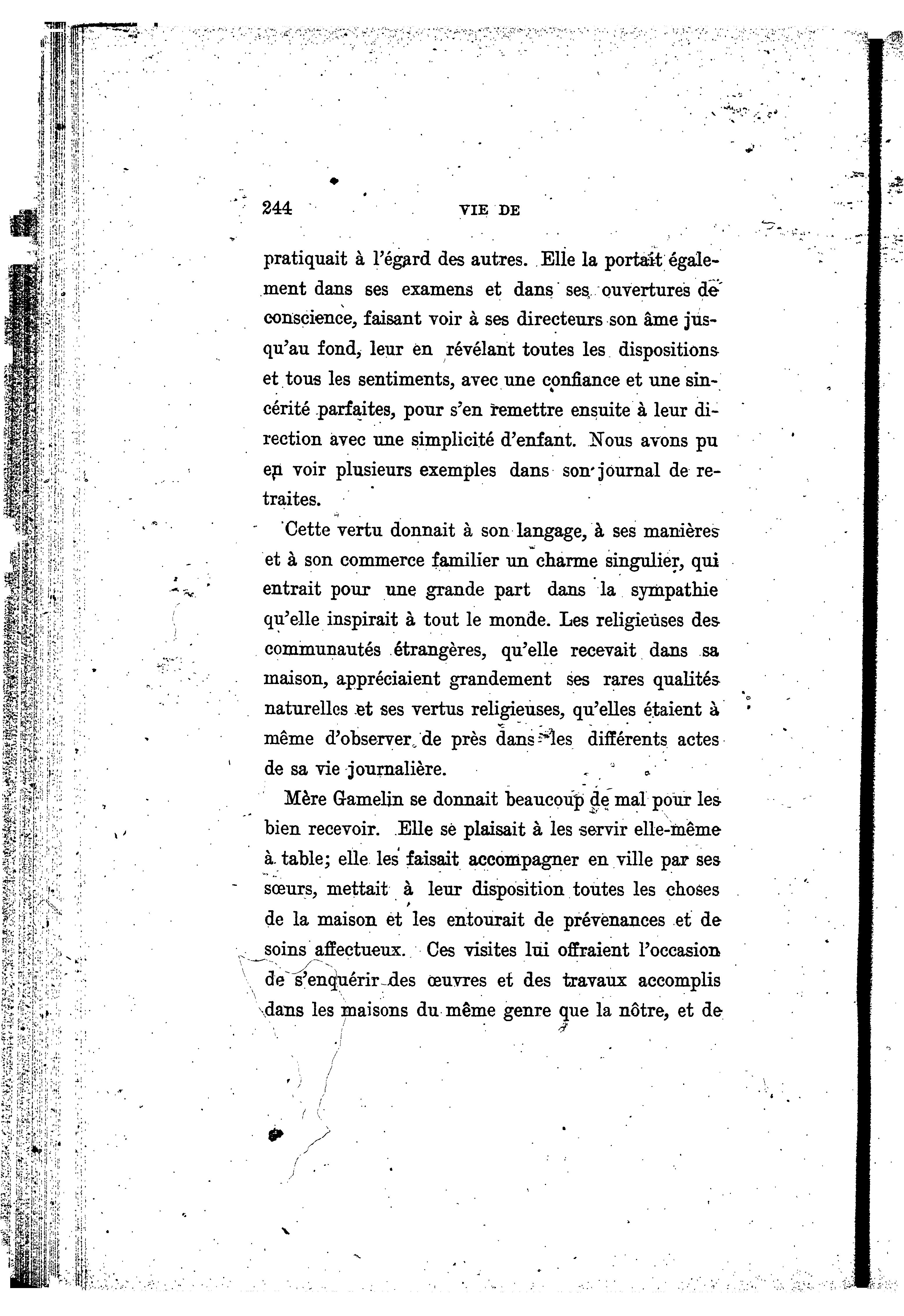 244 VIE DE

pratiquait à l'égard des autres. Elle la portait également dans ses examens et dans ses ouvertures de conscience, faisant voir à ses directeurs son âme jusqu'au fond, leur en révélant toutes les dispositions et tous les sentiments, avec une confiance et une sincérité parfaites, pour s'en remettre ensuite à leur direction avec une simplicité d'enfant. Nous avons pu en voir plusieurs exemples dans son journal de retraites.

Cette vertu donnait à son langage, à ses manières et à son commerce familier un charme singulier, qui entrait pour une grande part dans la sympathie qu'elle inspirait à tout le monde. Les religieuses des communautés étrangères, qu'elle recevait dans sa maison, appréciaient grandement ses rares qualités naturelles et ses vertus religieuses, qu'elles étaient à même d'observer de près dans les différents actes de sa vie journalière.

Mère Gamelin se donnait beaucoup de mal pour les bien recevoir. Elle se plaisait à les servir elle-même à table; elle les faisait accompagner en ville par ses sœurs, mettait à leur disposition toutes les choses de la maison et les entourait de prévenances et de soins affectueux. Ces visites lui offraient l'occasion de s'enquérir des œuvres et des travaux accomplis dans les maisons du même genre que la nôtre, et de